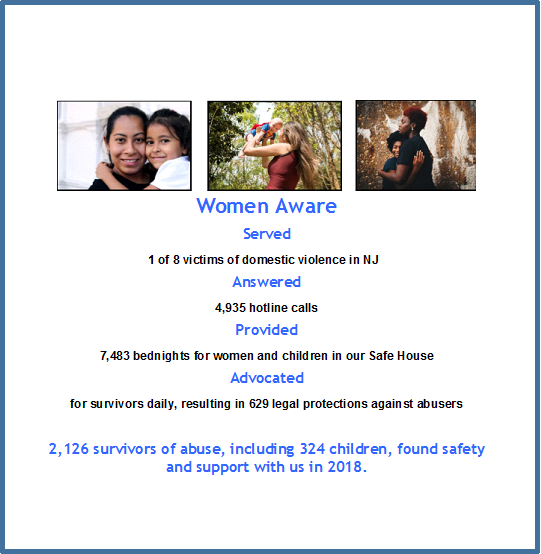 Women Aware

Served

1 of 8 victims of domestic violence in NJ

Answered

4,935 hotline calls

Provided

7,483 bednights for women and children in our Safe House

Advocated

for survivors daily, resulting in 629 legal protections against abusers

2,126 survivors of abuse, including 324 children, found safety and support with us in 2018.